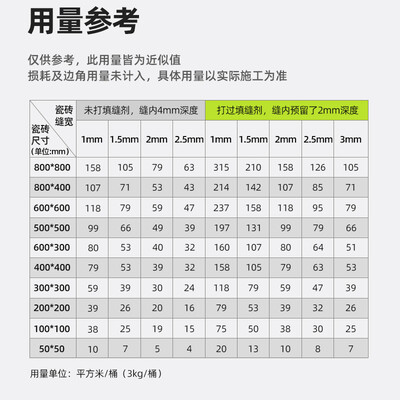 用量参考

仅供参考，此用量皆为近似值
损耗及边角用量未计入，具体用量以实际施工为准

| 瓷砖缝宽 / 瓷砖尺寸 (单位:mm) | 未打填缝剂，缝内4mm深度 | | | | 打过填缝剂，缝内预留了2mm深度 | | | | |
|---|---|---|---|---|---|---|---|---|---|
| | 1mm | 1.5mm | 2mm | 2.5mm | 1mm | 1.5mm | 2mm | 2.5mm | 3mm |
| 800*800 | 158 | 105 | 79 | 63 | 315 | 210 | 158 | 126 | 105 |
| 800*400 | 107 | 71 | 53 | 43 | 214 | 142 | 107 | 85 | 71 |
| 600*600 | 118 | 79 | 59 | 47 | 237 | 158 | 118 | 95 | 79 |
| 500*500 | 99 | 66 | 49 | 39 | 197 | 131 | 99 | 79 | 66 |
| 600*300 | 80 | 53 | 40 | 32 | 160 | 107 | 80 | 64 | 51 |
| 400*400 | 79 | 53 | 39 | 32 | 158 | 105 | 79 | 63 | 53 |
| 300*300 | 59 | 39 | 30 | 24 | 118 | 79 | 59 | 47 | 39 |
| 200*200 | 39 | 26 | 20 | 16 | 79 | 53 | 39 | 32 | 26 |
| 100*100 | 38 | 25 | 19 | 15 | 75 | 50 | 38 | 30 | 25 |
| 50*50 | 10 | 7 | 5 | 4 | 20 | 13 | 10 | 8 | 7 |

用量单位：平方米/桶（3kg/桶）